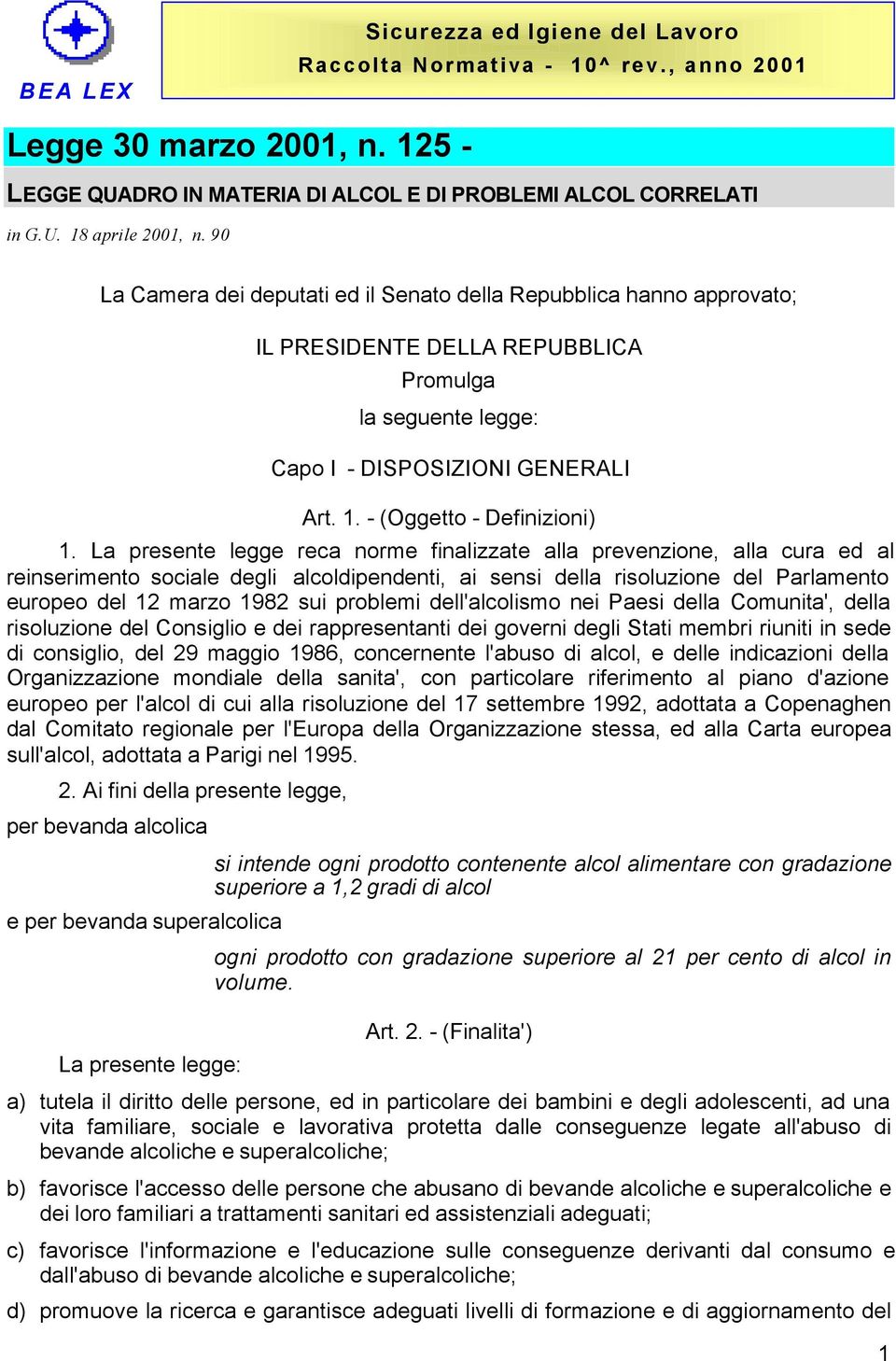 BEA LEX

Sicurezza ed Igiene del Lavoro
Raccolta Normativa - 10^ rev., anno 2001

Legge 30 marzo 2001, n. 125 -

LEGGE QUADRO IN MATERIA DI ALCOL E DI PROBLEMI ALCOL CORRELATI

in G.U. 18 aprile 2001, n. 90

La Camera dei deputati ed il Senato della Repubblica hanno approvato;

IL PRESIDENTE DELLA REPUBBLICA
Promulga
la seguente legge:

Capo I - DISPOSIZIONI GENERALI

Art. 1. - (Oggetto - Definizioni)

1. La presente legge reca norme finalizzate alla prevenzione, alla cura ed al reinserimento sociale degli alcoldipendenti, ai sensi della risoluzione del Parlamento europeo del 12 marzo 1982 sui problemi dell'alcolismo nei Paesi della Comunita', della risoluzione del Consiglio e dei rappresentanti dei governi degli Stati membri riuniti in sede di consiglio, del 29 maggio 1986, concernente l'abuso di alcol, e delle indicazioni della Organizzazione mondiale della sanita', con particolare riferimento al piano d'azione europeo per l'alcol di cui alla risoluzione del 17 settembre 1992, adottata a Copenaghen dal Comitato regionale per l'Europa della Organizzazione stessa, ed alla Carta europea sull'alcol, adottata a Parigi nel 1995.

2. Ai fini della presente legge,

per bevanda alcolica

si intende ogni prodotto contenente alcol alimentare con gradazione superiore a 1,2 gradi di alcol

e per bevanda superalcolica

ogni prodotto con gradazione superiore al 21 per cento di alcol in volume.

Art. 2. - (Finalita')

La presente legge:

a) tutela il diritto delle persone, ed in particolare dei bambini e degli adolescenti, ad una vita familiare, sociale e lavorativa protetta dalle conseguenze legate all'abuso di bevande alcoliche e superalcoliche;

b) favorisce l'accesso delle persone che abusano di bevande alcoliche e superalcoliche e dei loro familiari a trattamenti sanitari ed assistenziali adeguati;

c) favorisce l'informazione e l'educazione sulle conseguenze derivanti dal consumo e dall'abuso di bevande alcoliche e superalcoliche;

d) promuove la ricerca e garantisce adeguati livelli di formazione e di aggiornamento del

1